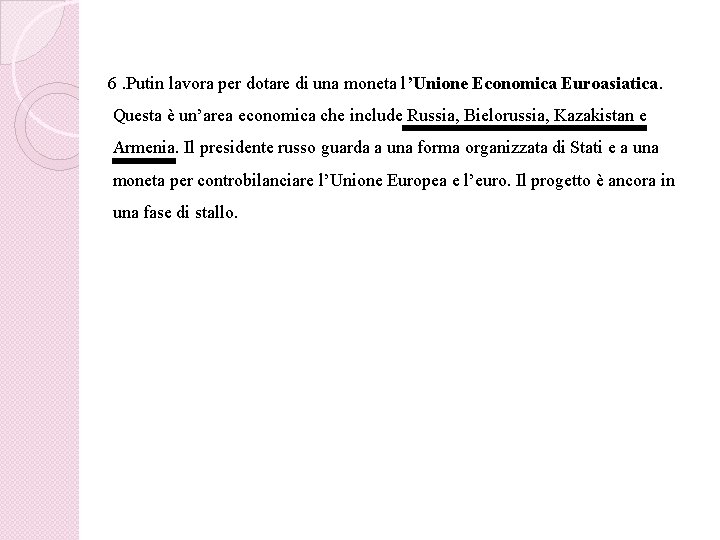 6 .Putin lavora per dotare di una moneta l'Unione Economica Euroasiatica. Questa è un'area economica che include Russia, Bielorussia, Kazakistan e Armenia. Il presidente russo guarda a una forma organizzata di Stati e a una moneta per controbilanciare l'Unione Europea e l'euro. Il progetto è ancora in una fase di stallo.